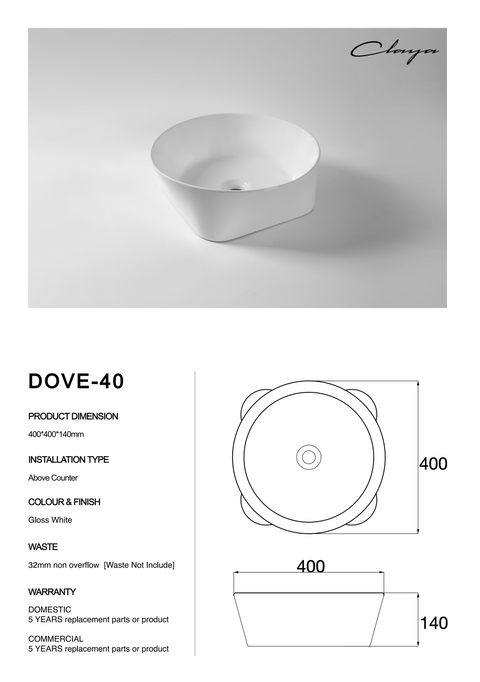 Claya

DOVE-40

PRODUCT DIMENSION

400*400*140mm

INSTALLATION TYPE

Above Counter

COLOUR & FINISH

Gloss White

WASTE

32mm non overflow [Waste Not Include]

WARRANTY

DOMESTIC
5 YEARS replacement parts or product

COMMERCIAL
5 YEARS replacement parts or product

400

400

140